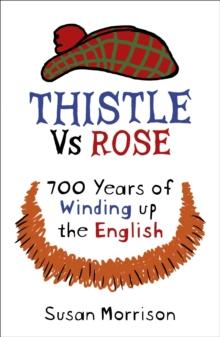 THISTLE Vs ROSE

700 Years of Winding up the English

Susan Morrison